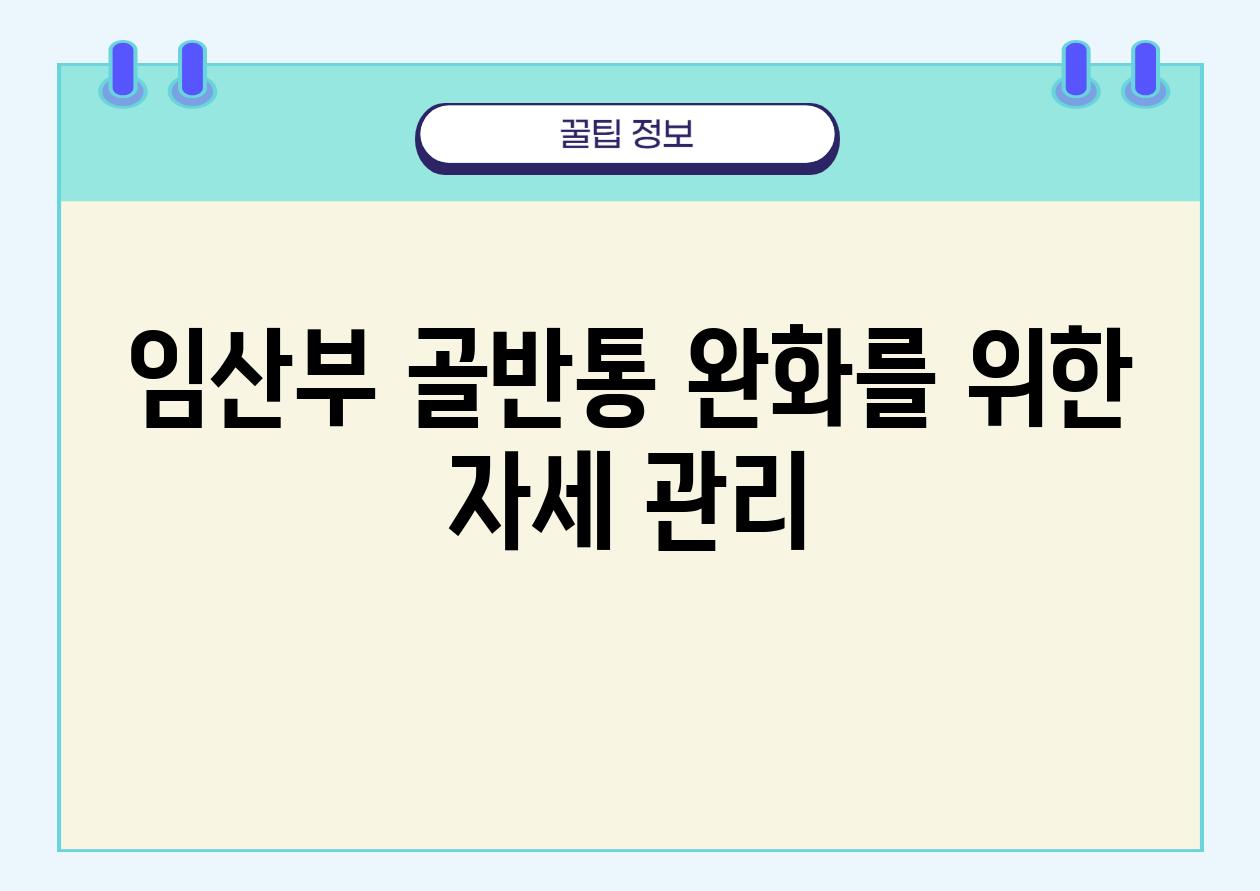 꿀팁 정보

임산부 골반통 완화를 위한 자세 관리